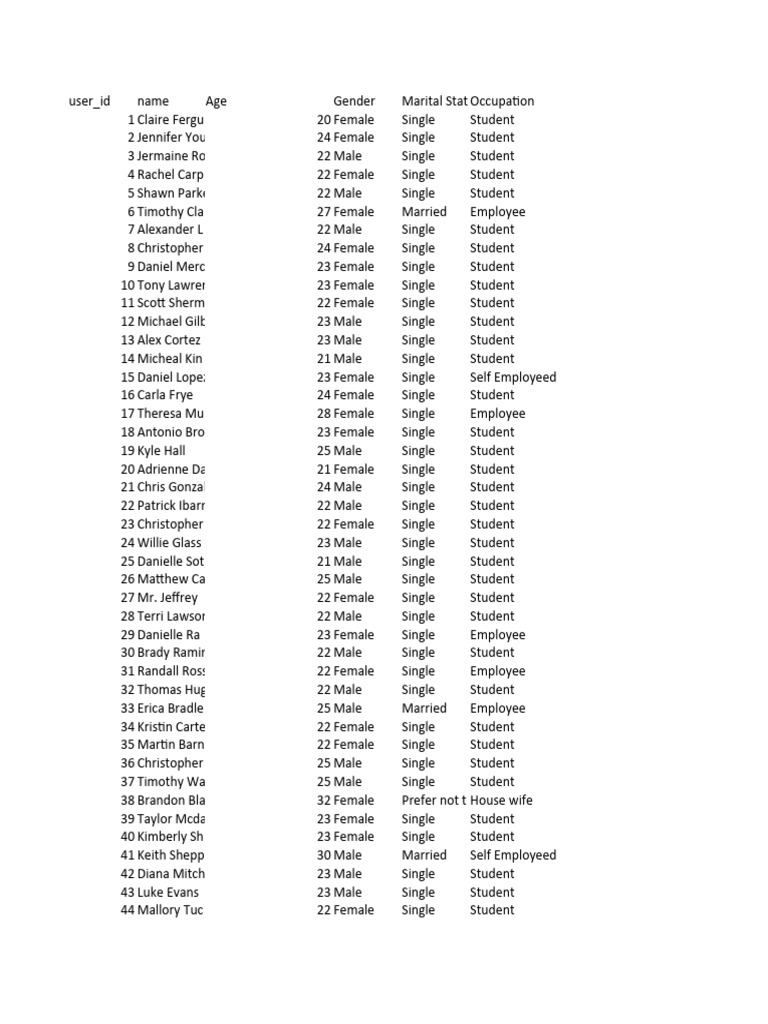 | user_id | name | Age | Gender | Marital Stat | Occupation |
|---|---|---|---|---|---|
| 1 | Claire Fergu | 20 | Female | Single | Student |
| 2 | Jennifer You | 24 | Female | Single | Student |
| 3 | Jermaine Ro | 22 | Male | Single | Student |
| 4 | Rachel Carp | 22 | Female | Single | Student |
| 5 | Shawn Parke | 22 | Male | Single | Student |
| 6 | Timothy Cla | 27 | Female | Married | Employee |
| 7 | Alexander L | 22 | Male | Single | Student |
| 8 | Christopher | 24 | Female | Single | Student |
| 9 | Daniel Merc | 23 | Female | Single | Student |
| 10 | Tony Lawrer | 23 | Female | Single | Student |
| 11 | Scott Sherm | 22 | Female | Single | Student |
| 12 | Michael Gilb | 23 | Male | Single | Student |
| 13 | Alex Cortez | 23 | Male | Single | Student |
| 14 | Micheal Kin | 21 | Male | Single | Student |
| 15 | Daniel Lope: | 23 | Female | Single | Self Employeed |
| 16 | Carla Frye | 24 | Female | Single | Student |
| 17 | Theresa Mu | 28 | Female | Single | Employee |
| 18 | Antonio Bro | 23 | Female | Single | Student |
| 19 | Kyle Hall | 25 | Male | Single | Student |
| 20 | Adrienne Da | 21 | Female | Single | Student |
| 21 | Chris Gonzal | 24 | Male | Single | Student |
| 22 | Patrick Ibarr | 22 | Male | Single | Student |
| 23 | Christopher | 22 | Female | Single | Student |
| 24 | Willie Glass | 23 | Male | Single | Student |
| 25 | Danielle Sot | 21 | Male | Single | Student |
| 26 | Matthew Ca | 25 | Male | Single | Student |
| 27 | Mr. Jeffrey | 22 | Female | Single | Student |
| 28 | Terri Lawsor | 22 | Male | Single | Student |
| 29 | Danielle Ra | 23 | Female | Single | Employee |
| 30 | Brady Ramir | 22 | Male | Single | Student |
| 31 | Randall Ross | 22 | Female | Single | Employee |
| 32 | Thomas Hug | 22 | Male | Single | Student |
| 33 | Erica Bradle | 25 | Male | Married | Employee |
| 34 | Kristin Carte | 22 | Female | Single | Student |
| 35 | Martin Barn | 22 | Female | Single | Student |
| 36 | Christopher | 25 | Male | Single | Student |
| 37 | Timothy Wa | 25 | Male | Single | Student |
| 38 | Brandon Bla | 32 | Female | Prefer not t | House wife |
| 39 | Taylor Mcda | 23 | Female | Single | Student |
| 40 | Kimberly Sh | 23 | Female | Single | Student |
| 41 | Keith Shepp | 30 | Male | Married | Self Employeed |
| 42 | Diana Mitch | 23 | Male | Single | Student |
| 43 | Luke Evans | 23 | Male | Single | Student |
| 44 | Mallory Tuc | 22 | Female | Single | Student |